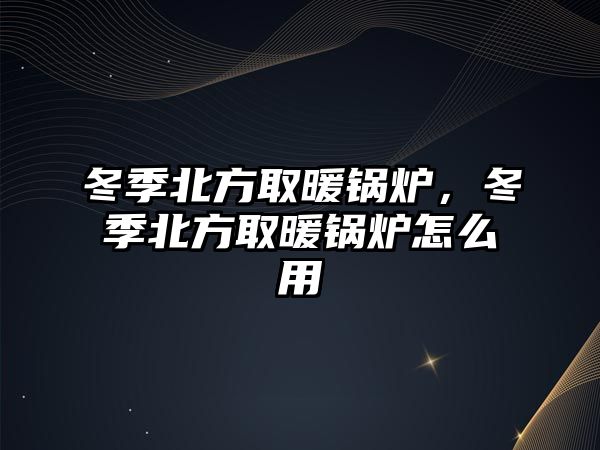 冬季北方取暖锅炉，冬季北方取暖锅炉怎么用